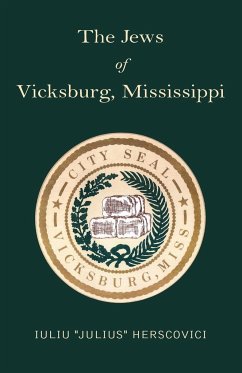 The Jews
of
Vicksburg, Mississippi

CITY SEAL

VICKSBURG, MISS

IULIU "JULIUS" HERSCOVICI